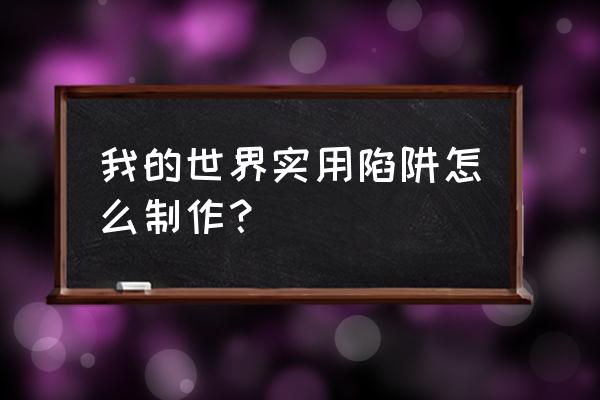 我的世界实用陷阱怎么制作？